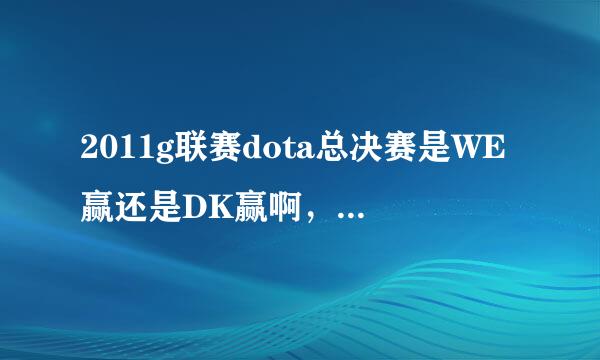 2011g联赛dota总决赛是WE赢还是DK赢啊，...